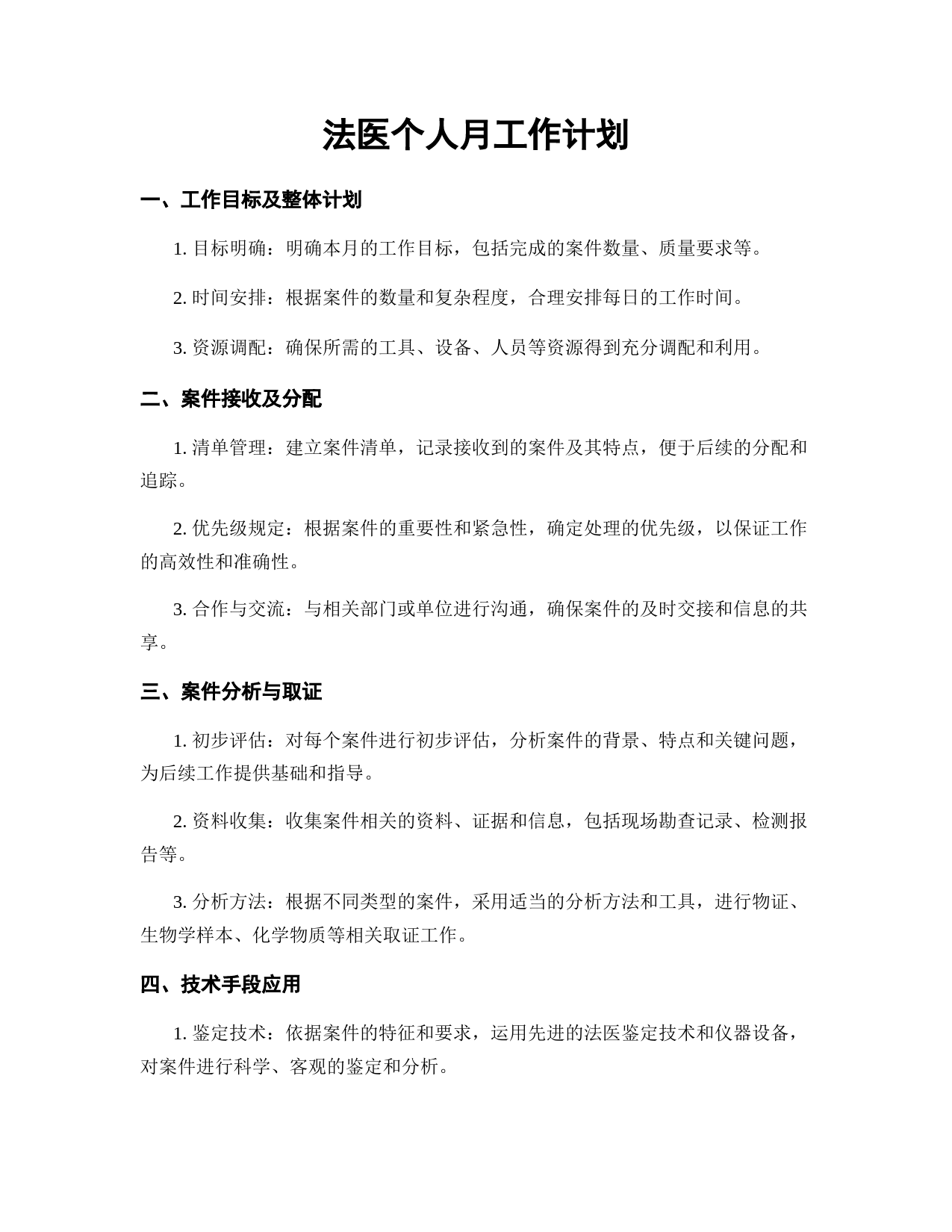 法医个人月工作计划

一、工作目标及整体计划

1. 目标明确：明确本月的工作目标，包括完成的案件数量、质量要求等。

2. 时间安排：根据案件的数量和复杂程度，合理安排每日的工作时间。

3. 资源调配：确保所需的工具、设备、人员等资源得到充分调配和利用。

二、案件接收及分配

1. 清单管理：建立案件清单，记录接收到的案件及其特点，便于后续的分配和追踪。

2. 优先级规定：根据案件的重要性和紧急性，确定处理的优先级，以保证工作的高效性和准确性。

3. 合作与交流：与相关部门或单位进行沟通，确保案件的及时交接和信息的共享。

三、案件分析与取证

1. 初步评估：对每个案件进行初步评估，分析案件的背景、特点和关键问题，为后续工作提供基础和指导。

2. 资料收集：收集案件相关的资料、证据和信息，包括现场勘查记录、检测报告等。

3. 分析方法：根据不同类型的案件，采用适当的分析方法和工具，进行物证、生物学样本、化学物质等相关取证工作。

四、技术手段应用

1. 鉴定技术：依据案件的特征和要求，运用先进的法医鉴定技术和仪器设备，对案件进行科学、客观的鉴定和分析。